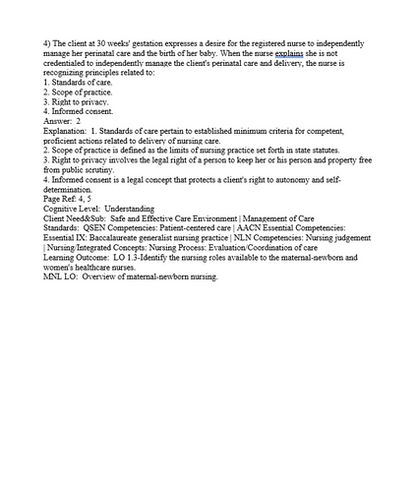 4) The client at 30 weeks' gestation expresses a desire for the registered nurse to independently manage her perinatal care and the birth of her baby. When the nurse explains she is not credentialed to independently manage the client's perinatal care and delivery, the nurse is recognizing principles related to:
1. Standards of care.
2. Scope of practice.
3. Right to privacy.
4. Informed consent.
Answer: 2
Explanation: 1. Standards of care pertain to established minimum criteria for competent, proficient actions related to delivery of nursing care.
2. Scope of practice is defined as the limits of nursing practice set forth in state statutes.
3. Right to privacy involves the legal right of a person to keep her or his person and property free from public scrutiny.
4. Informed consent is a legal concept that protects a client's right to autonomy and self-determination.
Page Ref: 4, 5
Cognitive Level: Understanding
Client Need&Sub: Safe and Effective Care Environment | Management of Care
Standards: QSEN Competencies: Patient-centered care | AACN Essential Competencies: Essential IX: Baccalaureate generalist nursing practice | NLN Competencies: Nursing judgement | Nursing/Integrated Concepts: Nursing Process: Evaluation/Coordination of care
Learning Outcome: LO 1.3-Identify the nursing roles available to the maternal-newborn and women's healthcare nurses.
MNL LO: Overview of maternal-newborn nursing.